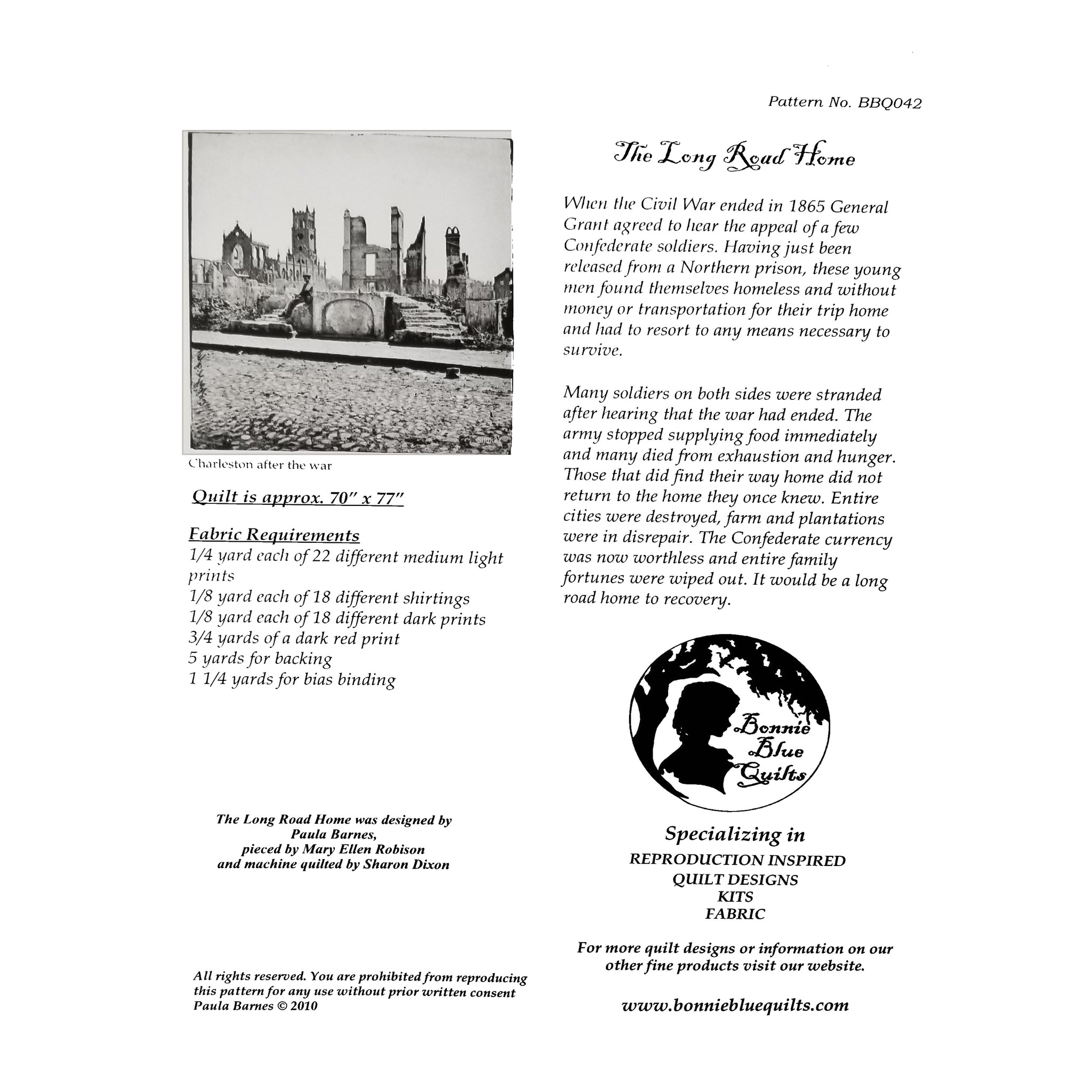 Pattern No. BBQ042

Charleston after the war

Quilt is approx. 70" x 77"

Fabric Requirements
1/4 yard each of 22 different medium light prints
1/8 yard each of 18 different shirtings
1/8 yard each of 18 different dark prints
3/4 yards of a dark red print
5 yards for backing
1 1/4 yards for bias binding

The Long Road Home was designed by Paula Barnes, pieced by Mary Ellen Robison and machine quilted by Sharon Dixon

All rights reserved. You are prohibited from reproducing this pattern for any use without prior written consent Paula Barnes © 2010

The Long Road Home

When the Civil War ended in 1865 General Grant agreed to hear the appeal of a few Confederate soldiers. Having just been released from a Northern prison, these young men found themselves homeless and without money or transportation for their trip home and had to resort to any means necessary to survive.

Many soldiers on both sides were stranded after hearing that the war had ended. The army stopped supplying food immediately and many died from exhaustion and hunger. Those that did find their way home did not return to the home they once knew. Entire cities were destroyed, farm and plantations were in disrepair. The Confederate currency was now worthless and entire family fortunes were wiped out. It would be a long road home to recovery.

Bonnie Blue Quilts

Specializing in
REPRODUCTION INSPIRED
QUILT DESIGNS
KITS
FABRIC

For more quilt designs or information on our other fine products visit our website.

www.bonniebluequilts.com